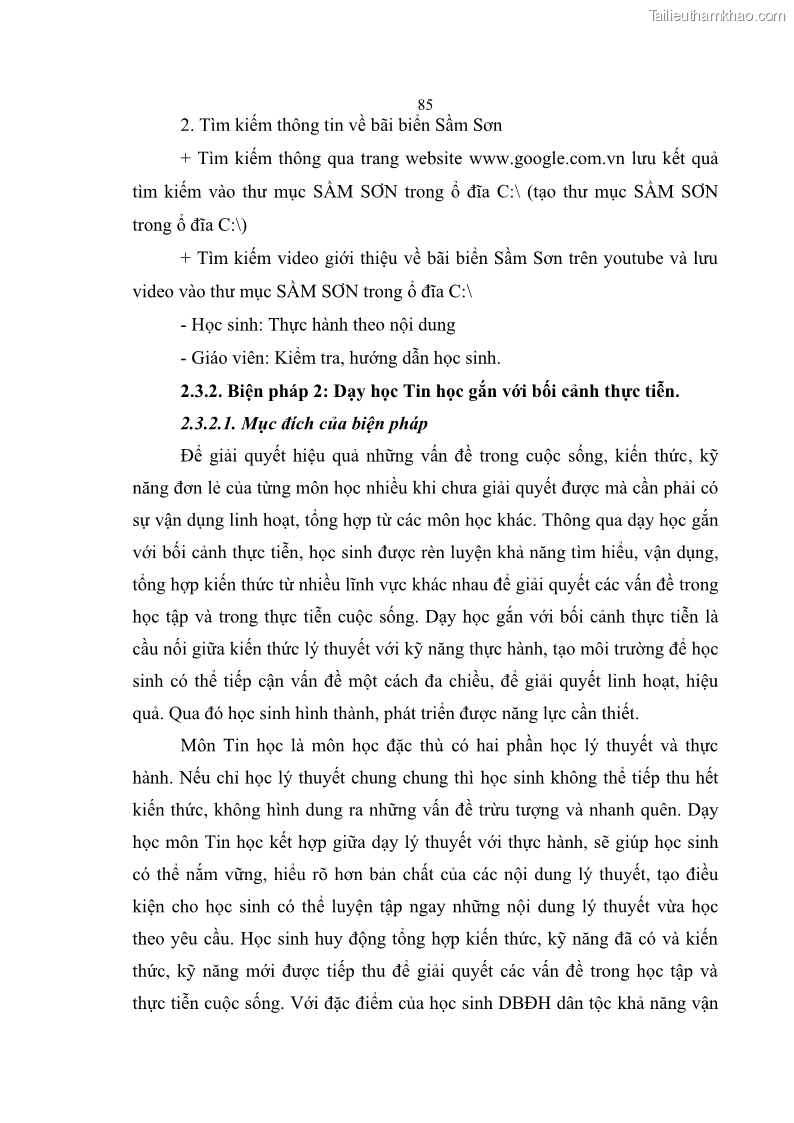 Tailieuthamkhao.com

85

2. Tìm kiếm thông tin về bãi biển Sầm Sơn

+ Tìm kiếm thông qua trang website www.google.com.vn lưu kết quả tìm kiếm vào thư mục SẦM SƠN trong ổ đĩa C:\ (tạo thư mục SẦM SƠN trong ổ đĩa C:\)

+ Tìm kiếm video giới thiệu về bãi biển Sầm Sơn trên youtube và lưu video vào thư mục SẦM SƠN trong ổ đĩa C:\

- Học sinh: Thực hành theo nội dung

- Giáo viên: Kiểm tra, hướng dẫn học sinh.

2.3.2. Biện pháp 2: Dạy học Tin học gắn với bối cảnh thực tiễn.

2.3.2.1. Mục đích của biện pháp

Để giải quyết hiệu quả những vấn đề trong cuộc sống, kiến thức, kỹ năng đơn lẻ của từng môn học nhiều khi chưa giải quyết được mà cần phải có sự vận dụng linh hoạt, tổng hợp từ các môn học khác. Thông qua dạy học gắn với bối cảnh thực tiễn, học sinh được rèn luyện khả năng tìm hiểu, vận dụng, tổng hợp kiến thức từ nhiều lĩnh vực khác nhau để giải quyết các vấn đề trong học tập và trong thực tiễn cuộc sống. Dạy học gắn với bối cảnh thực tiễn là cầu nối giữa kiến thức lý thuyết với kỹ năng thực hành, tạo môi trường để học sinh có thể tiếp cận vấn đề một cách đa chiều, để giải quyết linh hoạt, hiệu quả. Qua đó học sinh hình thành, phát triển được năng lực cần thiết.

Môn Tin học là môn học đặc thù có hai phần học lý thuyết và thực hành. Nếu chỉ học lý thuyết chung chung thì học sinh không thể tiếp thu hết kiến thức, không hình dung ra những vấn đề trừu tượng và nhanh quên. Dạy học môn Tin học kết hợp giữa dạy lý thuyết với thực hành, sẽ giúp học sinh có thể nắm vững, hiểu rõ hơn bản chất của các nội dung lý thuyết, tạo điều kiện cho học sinh có thể luyện tập ngay những nội dung lý thuyết vừa học theo yêu cầu. Học sinh huy động tổng hợp kiến thức, kỹ năng đã có và kiến thức, kỹ năng mới được tiếp thu để giải quyết các vấn đề trong học tập và thực tiễn cuộc sống. Với đặc điểm của học sinh DBĐH dân tộc khả năng vận